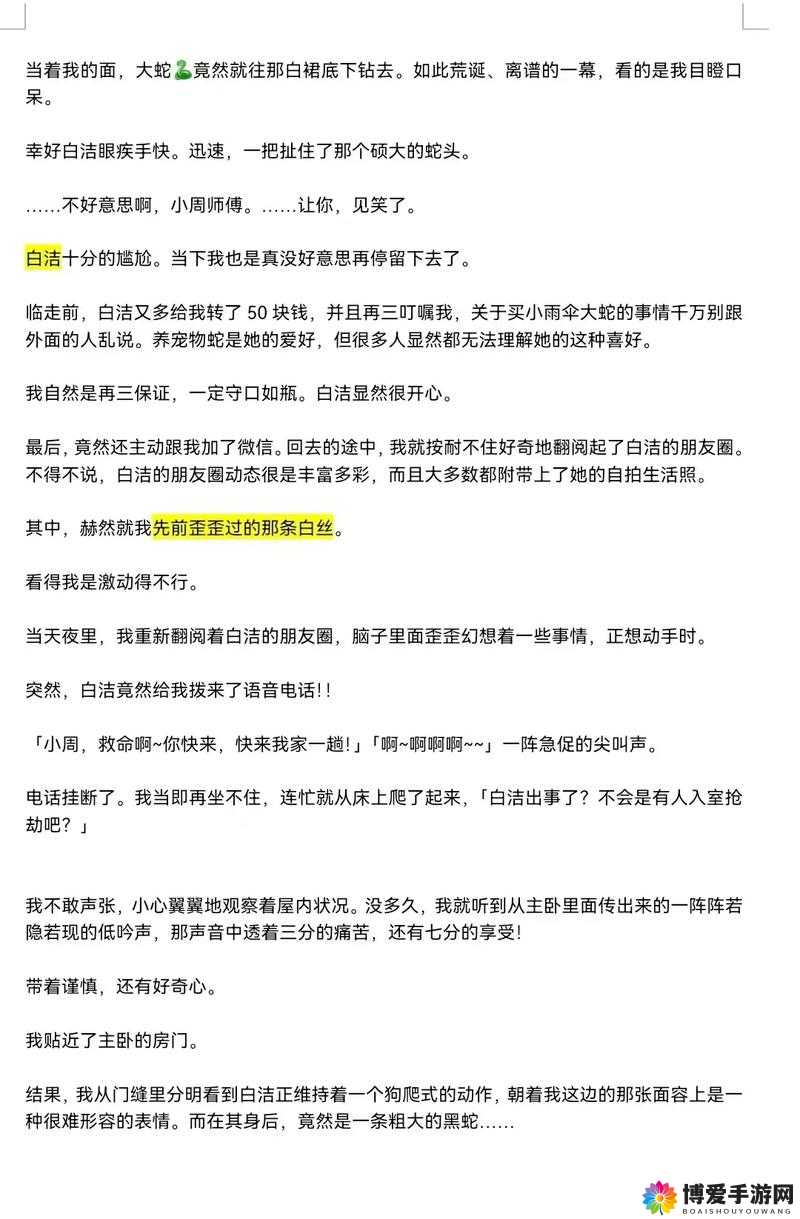 当着我的面，大蛇🐍竟然就往那白裙底下钻去。如此荒诞、离谱的一幕，看的是我目瞪口呆。

幸好白洁眼疾手快。迅速，一把扯住了那个硕大的蛇头。

……不好意思啊，小周师傅。……让你，见笑了。

白洁十分的尴尬。当下我也是真没好意思再停留下去了。

临走前，白洁又多给我转了 50 块钱，并且再三叮嘱我，关于买小雨伞大蛇的事情千万别跟外面的人乱说。养宠物蛇是她的爱好，但很多人显然都无法理解她的这种喜好。

我自然是再三保证，一定守口如瓶。白洁显然很开心。

最后，竟然还主动跟我加了微信。回去的途中，我就按耐不住好奇地翻阅起了白洁的朋友圈。不得不说，白洁的朋友圈动态很是丰富多彩，而且大多数都附带上了她的自拍生活照。

其中，赫然就我先前歪歪过的那条白丝。

看得我是激动得不行。

当天夜里，我重新翻阅着白洁的朋友圈，脑子里面歪歪幻想着一些事情，正想动手时。

突然，白洁竟然给我拨来了语音电话!!

「小周，救命啊~你快来，快来我家一趟!」「啊~啊啊啊~~」一阵急促的尖叫声。

电话挂断了。我当即再坐不住，连忙就从床上爬了起来，「白洁出事了？不会是有人入室抢劫吧？」

我不敢声张，小心翼翼地观察着屋内状况。没多久，我就听到从主卧里面传出来的一阵阵若隐若现的低吟声，那声音中透着三分的痛苦，还有七分的享受!

带着谨慎，还有好奇心。

我贴近了主卧的房门。

结果，我从门缝里分明看到白洁正维持着一个狗爬式的动作，朝着我这边的那张面容上是一种很难形容的表情。而在其身后，竟然是一条粗大的黑蛇……

博爱手游网
BOAISHOUYOUWANG